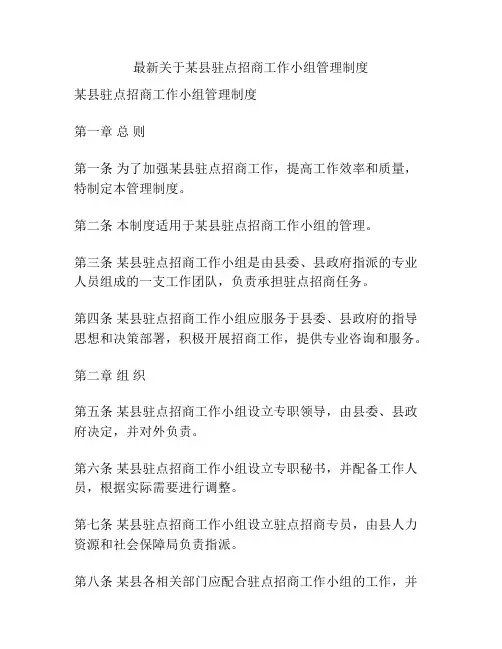 最新关于某县驻点招商工作小组管理制度

某县驻点招商工作小组管理制度

第一章 总 则

第一条 为了加强某县驻点招商工作，提高工作效率和质量，特制定本管理制度。

第二条 本制度适用于某县驻点招商工作小组的管理。

第三条 某县驻点招商工作小组是由县委、县政府指派的专业人员组成的一支工作团队，负责承担驻点招商任务。

第四条 某县驻点招商工作小组应服务于县委、县政府的指导思想和决策部署，积极开展招商工作，提供专业咨询和服务。

第二章 组 织

第五条 某县驻点招商工作小组设立专职领导，由县委、县政府决定，并对外负责。

第六条 某县驻点招商工作小组设立专职秘书，并配备工作人员，根据实际需要进行调整。

第七条 某县驻点招商工作小组设立驻点招商专员，由县人力资源和社会保障局负责指派。

第八条 某县各相关部门应配合驻点招商工作小组的工作，并